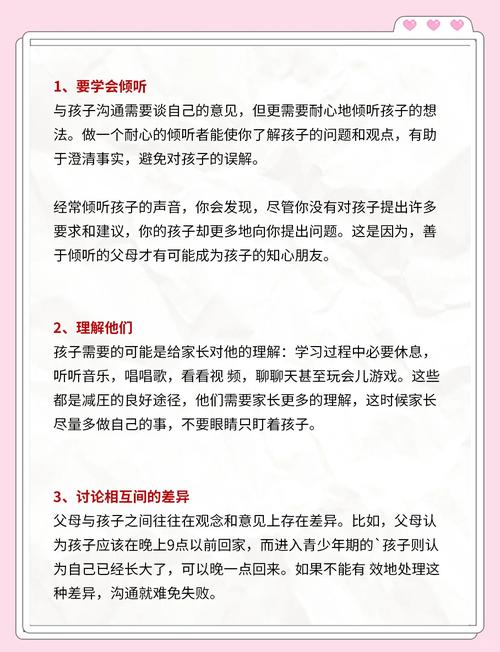 1、要学会倾听

与孩子沟通需要谈自己的意见，但更需要耐心地倾听孩子的想法。做一个耐心的倾听者能使你了解孩子的问题和观点，有助于澄清事实，避免对孩子的误解。

经常倾听孩子的声音，你会发现，尽管你没有对孩子提出许多要求和建议，你的孩子却更多地向你提出问题。这是因为，善于倾听的父母才有可能成为孩子的知心朋友。

2、理解他们

孩子需要的可能是给家长对他的理解：学习过程中必要休息，听听音乐，唱唱歌，看看视 频，聊聊天甚至玩会儿游戏。这些都是减压的良好途径，他们需要家长更多的理解，这时候家长尽量多做自己的事，不要眼睛只盯着孩子。

3、讨论相互间的差异

父母与孩子之间往往在观念和意见上存在差异。比如，父母认为孩子应该在晚上9点以前回家，而进入青少年期的`孩子则认为自己已经长大了，可以晚一点回来。如果不能有 效地处理这种差异，沟通就难免失败。